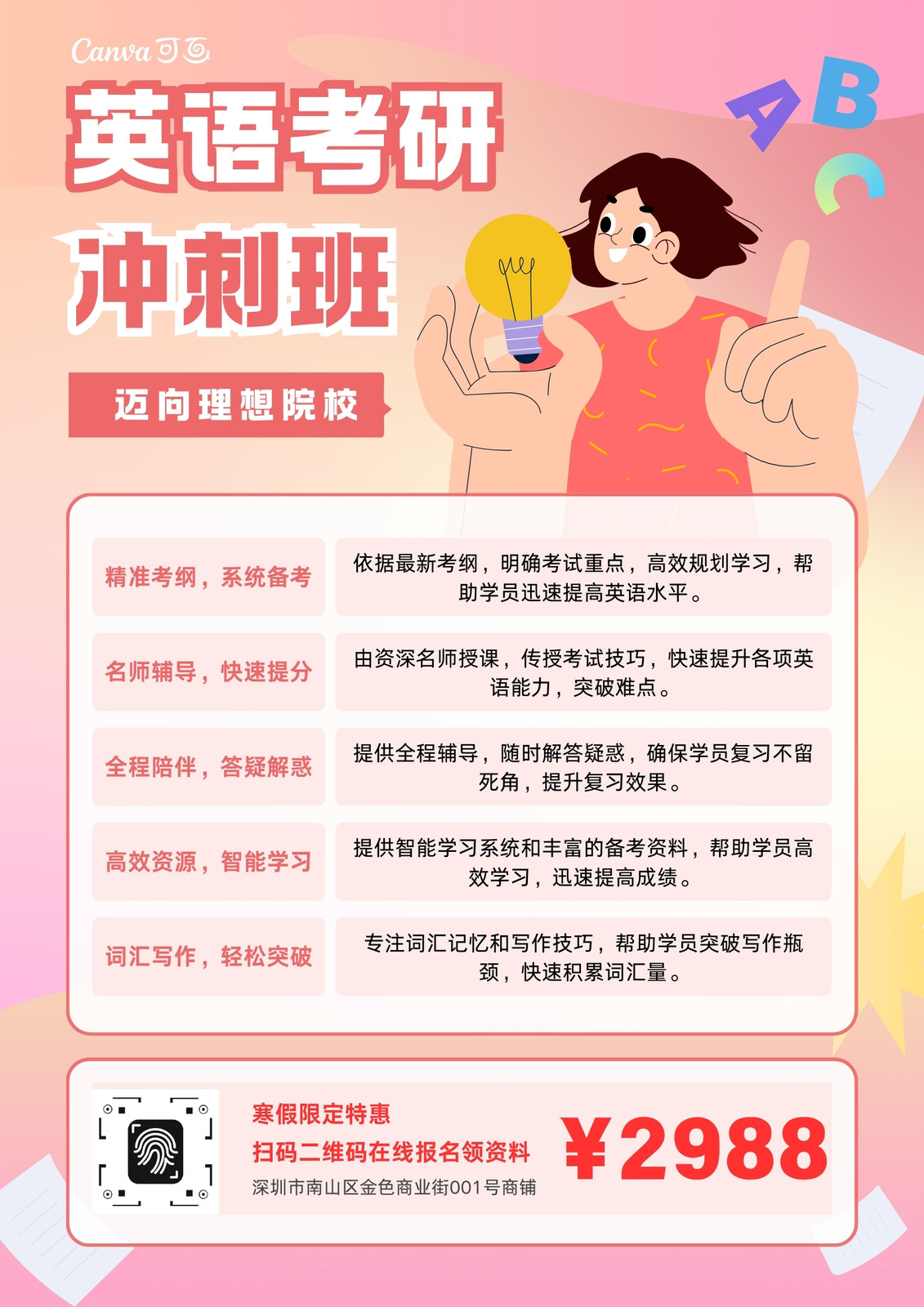 Canva可画

英语考研

冲刺班

迈向理想院校

A B C

| 精准考纲，系统备考 | 依据最新考纲，明确考试重点，高效规划学习，帮助学员迅速提高英语水平。 |
|---|---|
| 名师辅导，快速提分 | 由资深名师授课，传授考试技巧，快速提升各项英语能力，突破难点。 |
| 全程陪伴，答疑解惑 | 提供全程辅导，随时解答疑惑，确保学员复习不留死角，提升复习效果。 |
| 高效资源，智能学习 | 提供智能学习系统和丰富的备考资料，帮助学员高效学习，迅速提高成绩。 |
| 词汇写作，轻松突破 | 专注词汇记忆和写作技巧，帮助学员突破写作瓶颈，快速积累词汇量。 |

寒假限定特惠
扫码二维码在线报名领资料
深圳市南山区金色商业街001号商铺

¥2988